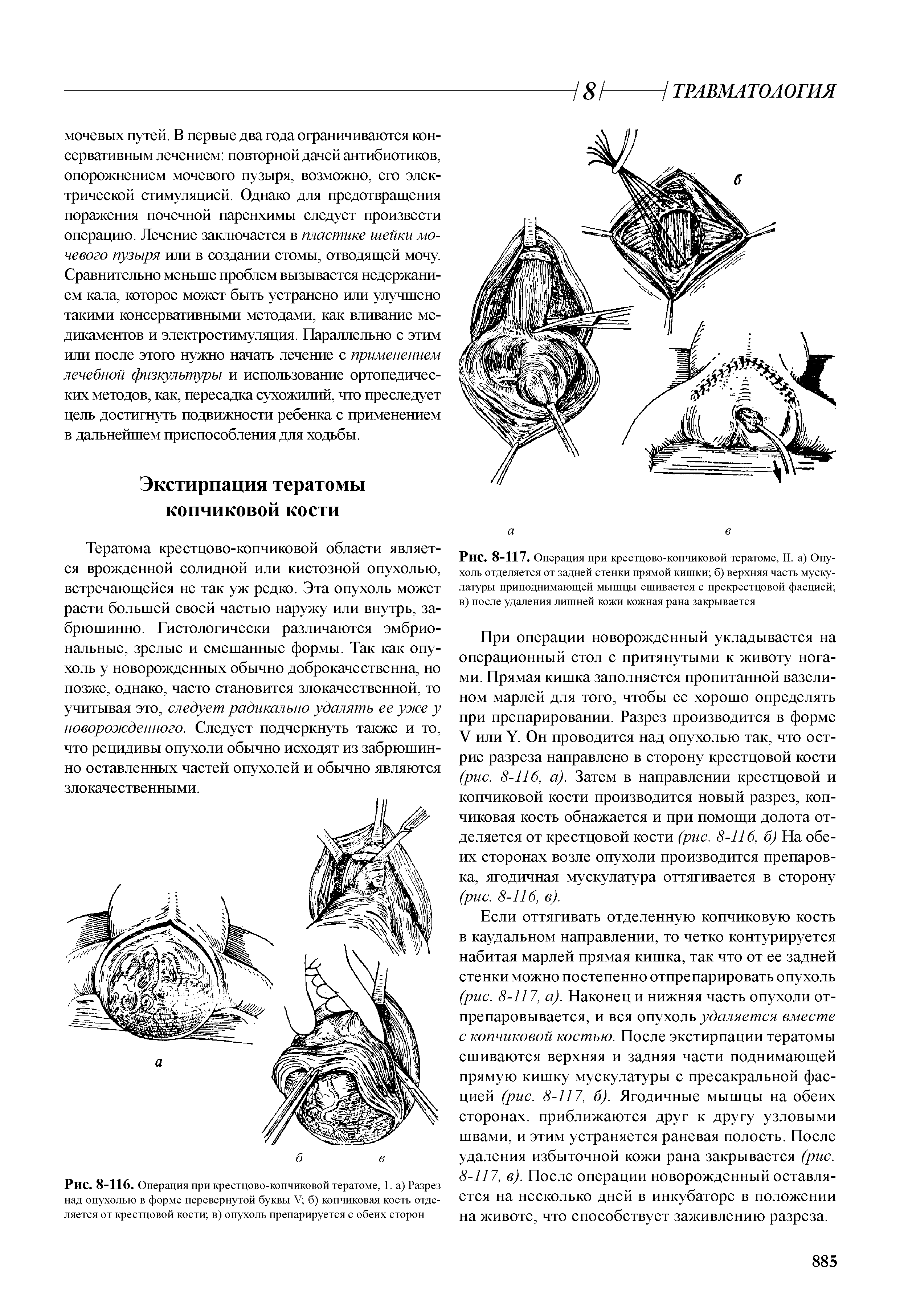 8 ТРАВМАТОЛОГИЯ

мочевых путей. В первые два года ограничиваются консервативным лечением: повторной дачей антибиотиков, опорожнением мочевого пузыря, возможно, его электрической стимуляцией. Однако для предотвращения поражения почечной паренхимы следует произвести операцию. Лечение заключается в пластике шейки мочевого пузыря или в создании стомы, отводящей мочу. Сравнительно меньше проблем вызывается недержанием кала, которое может быть устранено или улучшено такими консервативными методами, как вливание медикаментов и электростимуляция. Параллельно с этим или после этого нужно начать лечение с применением лечебной физкультуры и использование ортопедических методов, как, пересадка сухожилий, что преследует цель достигнуть подвижности ребенка с применением в дальнейшем приспособления для ходьбы.

Экстирпация тератомы копчиковой кости

Тератома крестцово-копчиковой области является врожденной солидной или кистозной опухолью, встречающейся не так уж редко. Эта опухоль может расти большей своей частью наружу или внутрь, забрюшинно. Гистологически различаются эмбриональные, зрелые и смешанные формы. Так как опухоль у новорожденных обычно доброкачественна, но позже, однако, часто становится злокачественной, то учитывая это, следует радикально удалять ее уже у новорожденного. Следует подчеркнуть также и то, что рецидивы опухоли обычно исходят из забрюшинно оставленных частей опухолей и обычно являются злокачественными.

а

б в

Рис. 8-116. Операция при крестцово-копчиковой тератоме, 1. а) Разрез над опухолью в форме перевернутой буквы V; б) копчиковая кость отделяется от крестцовой кости; в) опухоль препарируется с обеих сторон

б

а в

Рис. 8-117. Операция при крестцово-копчиковой тератоме, II. а) Опухоль отделяется от задней стенки прямой кишки; б) верхняя часть мускулатуры приподнимающей мышцы сшивается с прекрестцовой фасцией; в) после удаления лишней кожи кожная рана закрывается

При операции новорожденный укладывается на операционный стол с притянутыми к животу ногами. Прямая кишка заполняется пропитанной вазелином марлей для того, чтобы ее хорошо определять при препарировании. Разрез производится в форме V или Y. Он проводится над опухолью так, что острие разреза направлено в сторону крестцовой кости (рис. 8-116, а). Затем в направлении крестцовой и копчиковой кости производится новый разрез, копчиковая кость обнажается и при помощи долота отделяется от крестцовой кости (рис. 8-116, б) На обеих сторонах возле опухоли производится препаровка, ягодичная мускулатура оттягивается в сторону (рис. 8-116, в).

Если оттягивать отделенную копчиковую кость в каудальном направлении, то четко контурируется набитая марлей прямая кишка, так что от ее задней стенки можно постепенно отпрепарировать опухоль (рис. 8-117, а). Наконец и нижняя часть опухоли отпрепаровывается, и вся опухоль удаляется вместе с копчиковой костью. После экстирпации тератомы сшиваются верхняя и задняя части поднимающей прямую кишку мускулатуры с пресакральной фасцией (рис. 8-117, б). Ягодичные мышцы на обеих сторонах. приближаются друг к другу узловыми швами, и этим устраняется раневая полость. После удаления избыточной кожи рана закрывается (рис. 8-117, в). После операции новорожденный оставляется на несколько дней в инкубаторе в положении на животе, что способствует заживлению разреза.

885